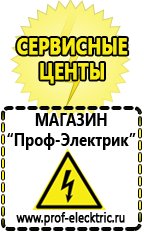 СЕРВИСНЫЕ ЦЕНТЫ

МАГАЗИН
“Проф-Электрик”

www.prof-electric.ru